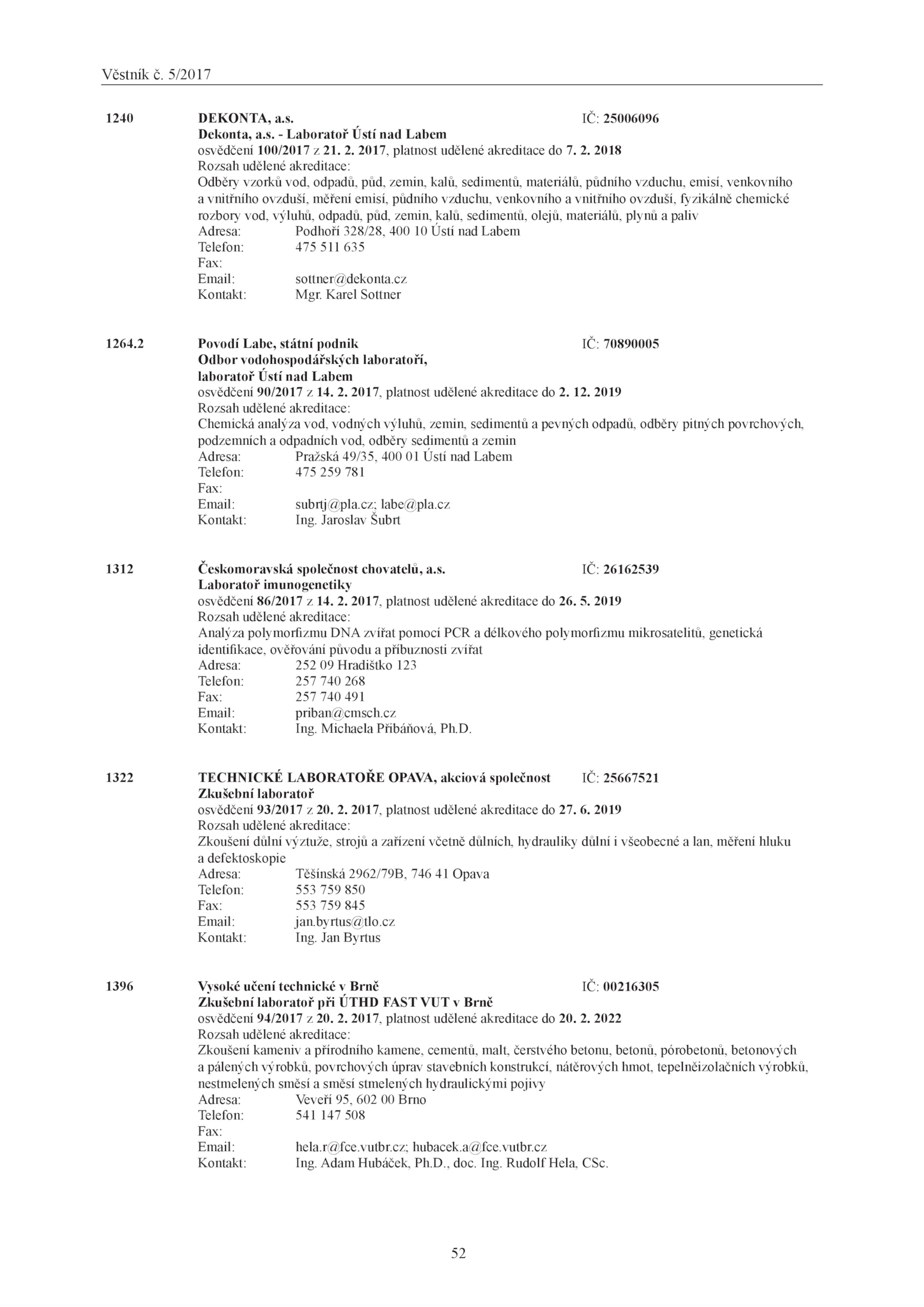 Věstník č. 5/2017

1240 DEKONTA, a.s. IČ: 25006096
Dekonta, a.s. - Laboratoř Ústí nad Labem
osvědčení 100/2017 z 21. 2. 2017, platnost udělené akreditace do 7. 2. 2018
Rozsah udělené akreditace:
Odběry vzorků vod, odpadů, půd, zemin, kalů, sedimentů, materiálů, půdního vzduchu, emisí, venkovního a vnitřního ovzduší, měření emisí, půdního vzduchu, venkovního a vnitřního ovzduší, fyzikálně chemické rozbory vod, výluhů, odpadů, půd, zemin, kalů, sedimentů, olejů, materiálů, plynů a paliv
Adresa: Podhoří 328/28, 400 10 Ústí nad Labem
Telefon: 475 511 635
Fax:
Email: sottner@dekonta.cz
Kontakt: Mgr. Karel Sottner

1264.2 Povodí Labe, státní podnik IČ: 70890005
Odbor vodohospodářských laboratoří, laboratoř Ústí nad Labem
osvědčení 90/2017 z 14. 2. 2017, platnost udělené akreditace do 2. 12. 2019
Rozsah udělené akreditace:
Chemická analýza vod, vodných výluhů, zemin, sedimentů a pevných odpadů, odběry pitných povrchových, podzemních a odpadních vod, odběry sedimentů a zemin
Adresa: Pražská 49/35, 400 01 Ústí nad Labem
Telefon: 475 259 781
Fax:
Email: subrtj@pla.cz; labe@pla.cz
Kontakt: Ing. Jaroslav Šubrt

1312 Českomoravská společnost chovatelů, a.s. IČ: 26162539
Laboratoř imunogenetiky
osvědčení 86/2017 z 14. 2. 2017, platnost udělené akreditace do 26. 5. 2019
Rozsah udělené akreditace:
Analýza polymorfizmu DNA zvířat pomocí PCR a délkového polymorfizmu mikrosatelitů, genetická identifikace, ověřování původu a příbuznosti zvířat
Adresa: 252 09 Hradištko 123
Telefon: 257 740 268
Fax: 257 740 491
Email: priban@cmsch.cz
Kontakt: Ing. Michaela Přibáňová, Ph.D.

1322 TECHNICKÉ LABORATOŘE OPAVA, akciová společnost IČ: 25667521
Zkušební laboratoř
osvědčení 93/2017 z 20. 2. 2017, platnost udělené akreditace do 27. 6. 2019
Rozsah udělené akreditace:
Zkoušení důlní výztuže, strojů a zařízení včetně důlních, hydrauliky důlní i všeobecné a lan, měření hluku a defektoskopie
Adresa: Těšínská 2962/79B, 746 41 Opava
Telefon: 553 759 850
Fax: 553 759 845
Email: jan.byrtus@tlo.cz
Kontakt: Ing. Jan Byrtus

1396 Vysoké učení technické v Brně IČ: 00216305
Zkušební laboratoř při ÚTHD FAST VUT v Brně
osvědčení 94/2017 z 20. 2. 2017, platnost udělené akreditace do 20. 2. 2022
Rozsah udělené akreditace:
Zkoušení kameniv a přírodního kamene, cementů, malt, čerstvého betonu, betonů, pórobetonů, betonových a pálených výrobků, povrchových úprav stavebních konstrukcí, nátěrových hmot, tepelněizolačních výrobků, nestmelených směsí a směsí stmelených hydraulickými pojivy
Adresa: Veveří 95, 602 00 Brno
Telefon: 541 147 508
Fax:
Email: hela.r@fce.vutbr.cz; hubacek.a@fce.vutbr.cz
Kontakt: Ing. Adam Hubáček, Ph.D., doc. Ing. Rudolf Hela, CSc.

52